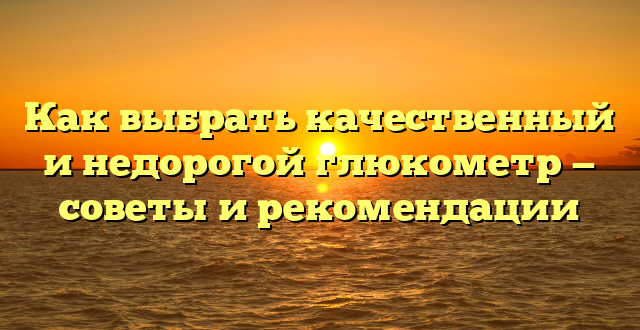 Как выбрать качественный и недорогой глюкометр – советы и рекомендации